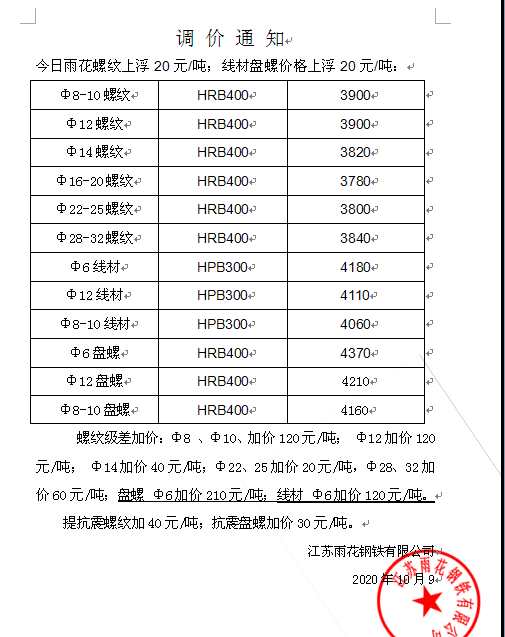 调 价 通 知

今日雨花螺纹上浮 20 元/吨；线材盘螺价格上浮 20 元/吨：

| Φ8-10 螺纹 | HRB400 | 3900 |
|---|---|---|
| Φ12 螺纹 | HRB400 | 3900 |
| Φ14 螺纹 | HRB400 | 3820 |
| Φ16-20 螺纹 | HRB400 | 3780 |
| Φ22-25 螺纹 | HRB400 | 3800 |
| Φ28-32 螺纹 | HRB400 | 3840 |
| Φ6 线材 | HPB300 | 4180 |
| Φ12 线材 | HPB300 | 4110 |
| Φ8-10 线材 | HPB300 | 4060 |
| Φ6 盘螺 | HRB400 | 4370 |
| Φ12 盘螺 | HRB400 | 4210 |
| Φ8-10 盘螺 | HRB400 | 4160 |

螺纹级差加价：Φ8 、Φ10、加价 120 元/吨； Φ12 加价 120 元/吨； Φ14 加价 40 元/吨；Φ22、25 加价 20 元/吨，Φ28、32 加价 60 元/吨；盘螺 Φ6 加价 210 元/吨；线材 Φ6 加价 120 元/吨。

提抗震螺纹加 40 元/吨；抗震盘螺加价 30 元/吨。

江苏雨花钢铁有限公司

2020 年 10 月 9

江苏雨花钢铁有限公司